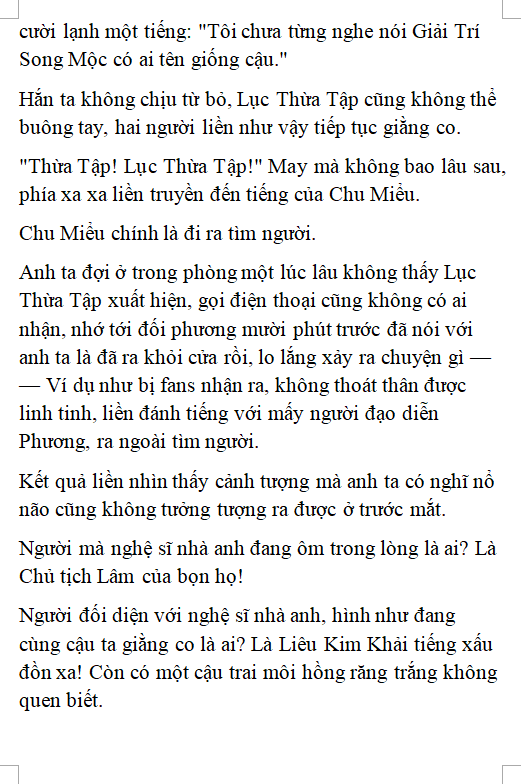 cười lạnh một tiếng: "Tôi chưa từng nghe nói Giải Trí Song Mộc có ai tên giống cậu."

Hắn ta không chịu từ bỏ, Lục Thừa Tập cũng không thể buông tay, hai người liền như vậy tiếp tục giằng co.

"Thừa Tập! Lục Thừa Tập!" May mà không bao lâu sau, phía xa xa liền truyền đến tiếng của Chu Miểu.

Chu Miểu chính là đi ra tìm người.

Anh ta đợi ở trong phòng một lúc lâu không thấy Lục Thừa Tập xuất hiện, gọi điện thoại cũng không có ai nhận, nhớ tới đối phương mười phút trước đã nói với anh ta là đã ra khỏi cửa rồi, lo lắng xảy ra chuyện gì —— Ví dụ như bị fans nhận ra, không thoát thân được linh tinh, liền đánh tiếng với mấy người đạo diễn Phương, ra ngoài tìm người.

Kết quả liền nhìn thấy cảnh tượng mà anh ta có nghĩ nổ não cũng không tưởng tượng ra được ở trước mắt.

Người mà nghệ sĩ nhà anh đang ôm trong lòng là ai? Là Chủ tịch Lâm của bọn họ!

Người đối diện với nghệ sĩ nhà anh, hình như đang cùng cậu ta giằng co là ai? Là Liêu Kim Khải tiếng xấu đồn xa! Còn có một cậu trai môi hồng răng trắng không quen biết.